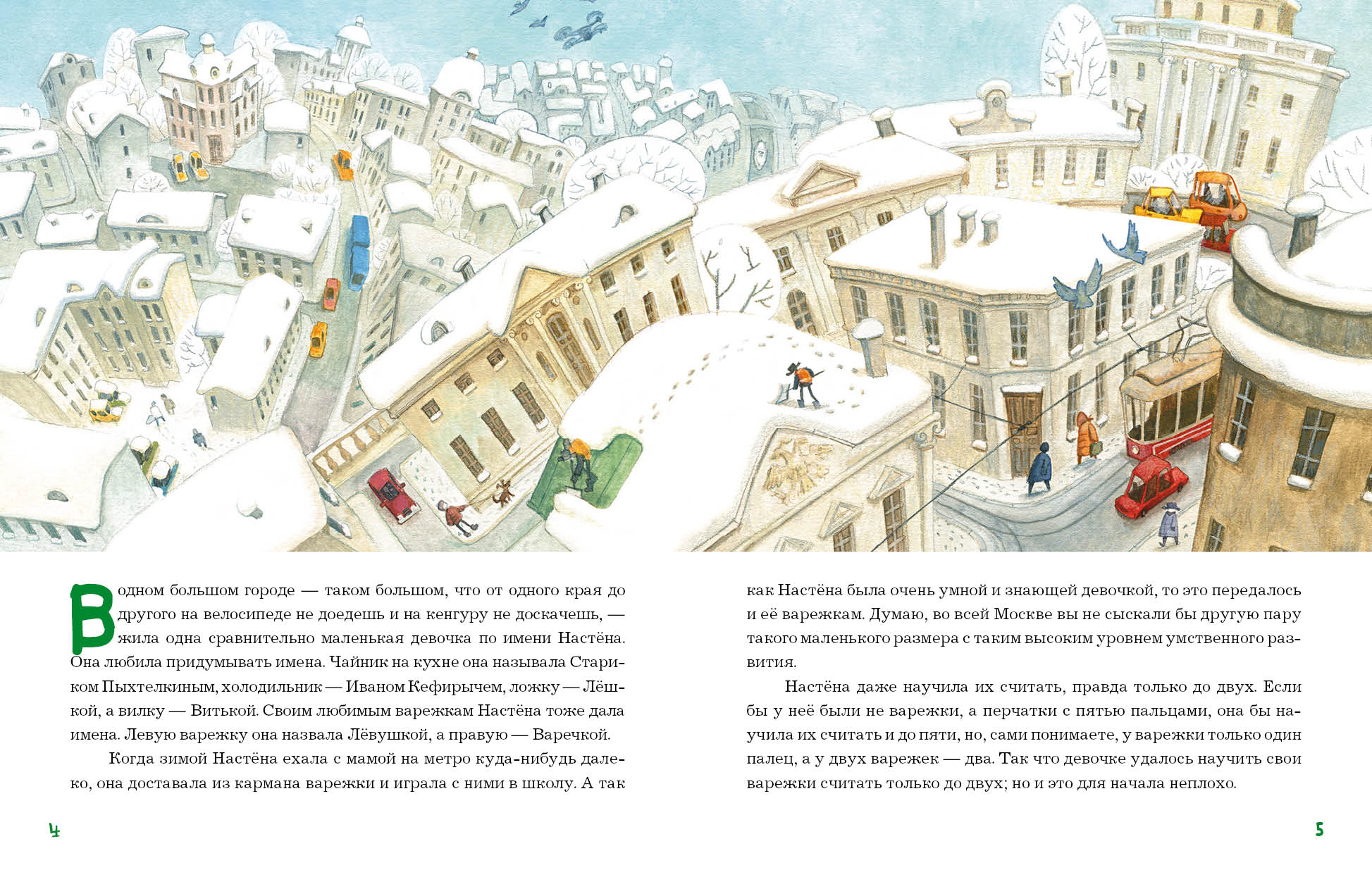 В одном большом городе — таком большом, что от одного края до другого на велосипеде не доедешь и на кенгуру не доскачешь, — жила одна сравнительно маленькая девочка по имени Настёна. Она любила придумывать имена. Чайник на кухне она называла Стариком Пыхтелкиным, холодильник — Иваном Кефирычем, ложку — Лёшкой, а вилку — Витькой. Своим любимым варежкам Настёна тоже дала имена. Левую варежку она назвала Лёвушкой, а правую — Варечкой.

Когда зимой Настёна ехала с мамой на метро куда-нибудь далеко, она доставала из кармана варежки и играла с ними в школу. А так как Настёна была очень умной и знающей девочкой, то это передалось и её варежкам. Думаю, во всей Москве вы не сыскали бы другую пару такого маленького размера с таким высоким уровнем умственного развития.

Настёна даже научила их считать, правда только до двух. Если бы у неё были не варежки, а перчатки с пятью пальцами, она бы научила их считать и до пяти, но, сами понимаете, у варежки только один палец, а у двух варежек — два. Так что девочке удалось научить свои варежки считать только до двух; но и это для начала неплохо.

4

5